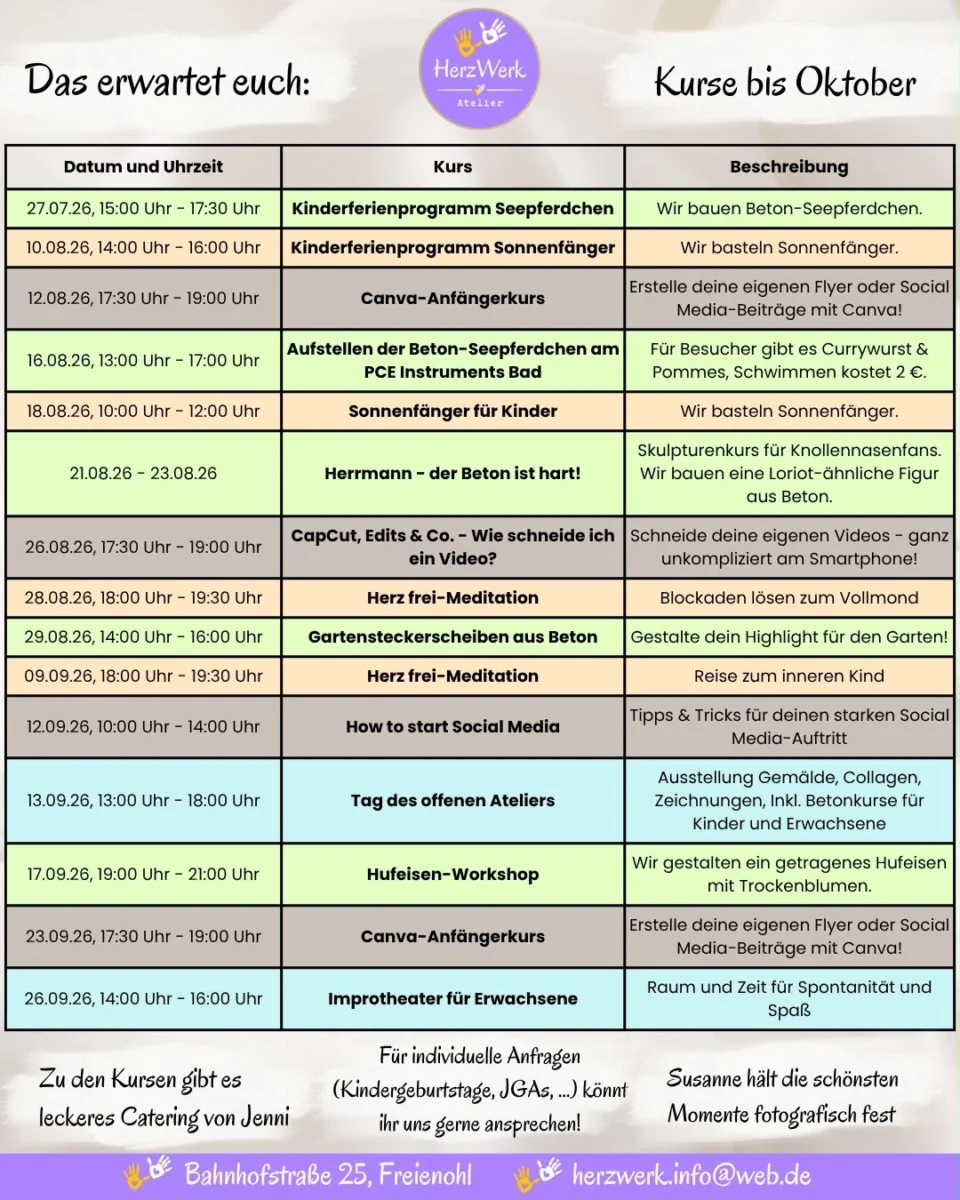 Das erwartet euch:

HerzWerk
Atelier

Kurse bis Oktober

| Datum und Uhrzeit | Kurs | Beschreibung |
|---|---|---|
| 27.07.26, 15:00 Uhr - 17:30 Uhr | Kinderferienprogramm Seepferdchen | Wir bauen Beton-Seepferdchen. |
| 10.08.26, 14:00 Uhr - 16:00 Uhr | Kinderferienprogramm Sonnenfänger | Wir basteln Sonnenfänger. |
| 12.08.26, 17:30 Uhr - 19:00 Uhr | Canva-Anfängerkurs | Erstelle deine eigenen Flyer oder Social Media-Beiträge mit Canva! |
| 16.08.26, 13:00 Uhr - 17:00 Uhr | Aufstellen der Beton-Seepferdchen am PCE Instruments Bad | Für Besucher gibt es Currywurst & Pommes, Schwimmen kostet 2 €. |
| 18.08.26, 10:00 Uhr - 12:00 Uhr | Sonnenfänger für Kinder | Wir basteln Sonnenfänger. |
| 21.08.26 - 23.08.26 | Herrmann - der Beton ist hart! | Skulpturenkurs für Knollennasenfans. Wir bauen eine Loriot-ähnliche Figur aus Beton. |
| 26.08.26, 17:30 Uhr - 19:00 Uhr | CapCut, Edits & Co. - Wie schneide ich ein Video? | Schneide deine eigenen Videos - ganz unkompliziert am Smartphone! |
| 28.08.26, 18:00 Uhr - 19:30 Uhr | Herz frei-Meditation | Blockaden lösen zum Vollmond |
| 29.08.26, 14:00 Uhr - 16:00 Uhr | Gartensteckerscheiben aus Beton | Gestalte dein Highlight für den Garten! |
| 09.09.26, 18:00 Uhr - 19:30 Uhr | Herz frei-Meditation | Reise zum inneren Kind |
| 12.09.26, 10:00 Uhr - 14:00 Uhr | How to start Social Media | Tipps & Tricks für deinen starken Social Media-Auftritt |
| 13.09.26, 13:00 Uhr - 18:00 Uhr | Tag des offenen Ateliers | Ausstellung Gemälde, Collagen, Zeichnungen, Inkl. Betonkurse für Kinder und Erwachsene |
| 17.09.26, 19:00 Uhr - 21:00 Uhr | Hufeisen-Workshop | Wir gestalten ein getragenes Hufeisen mit Trockenblumen. |
| 23.09.26, 17:30 Uhr - 19:00 Uhr | Canva-Anfängerkurs | Erstelle deine eigenen Flyer oder Social Media-Beiträge mit Canva! |
| 26.09.26, 14:00 Uhr - 16:00 Uhr | Improtheater für Erwachsene | Raum und Zeit für Spontanität und Spaß |

Zu den Kursen gibt es leckeres Catering von Jenni

Für individuelle Anfragen (Kindergeburtstage, JGAs, ...) könnt ihr uns gerne ansprechen!

Susanne hält die schönsten Momente fotografisch fest

Bahnhofstraße 25, Freienohl     herzwerk.info@web.de